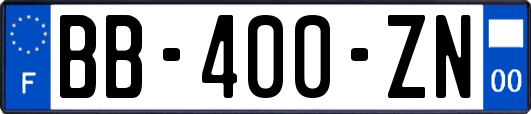 F

BB-400-ZN

00